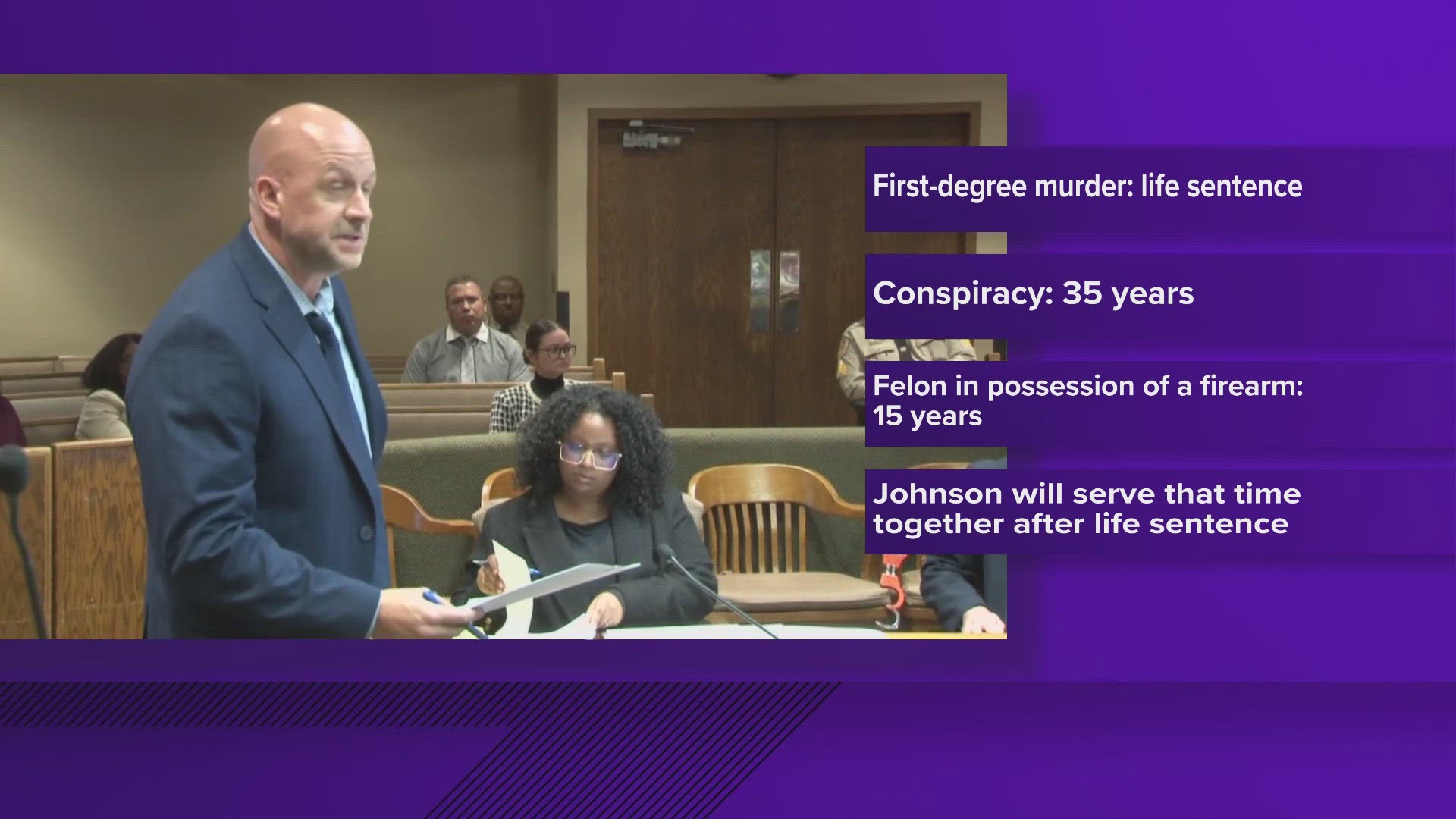 First-degree murder: life sentence

Conspiracy: 35 years

Felon in possession of a firearm: 15 years

Johnson will serve that time together after life sentence